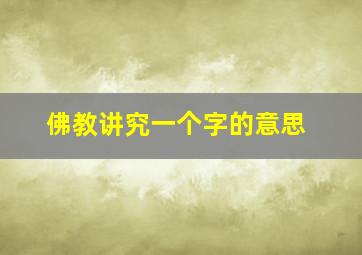 佛教讲究一个字的意思